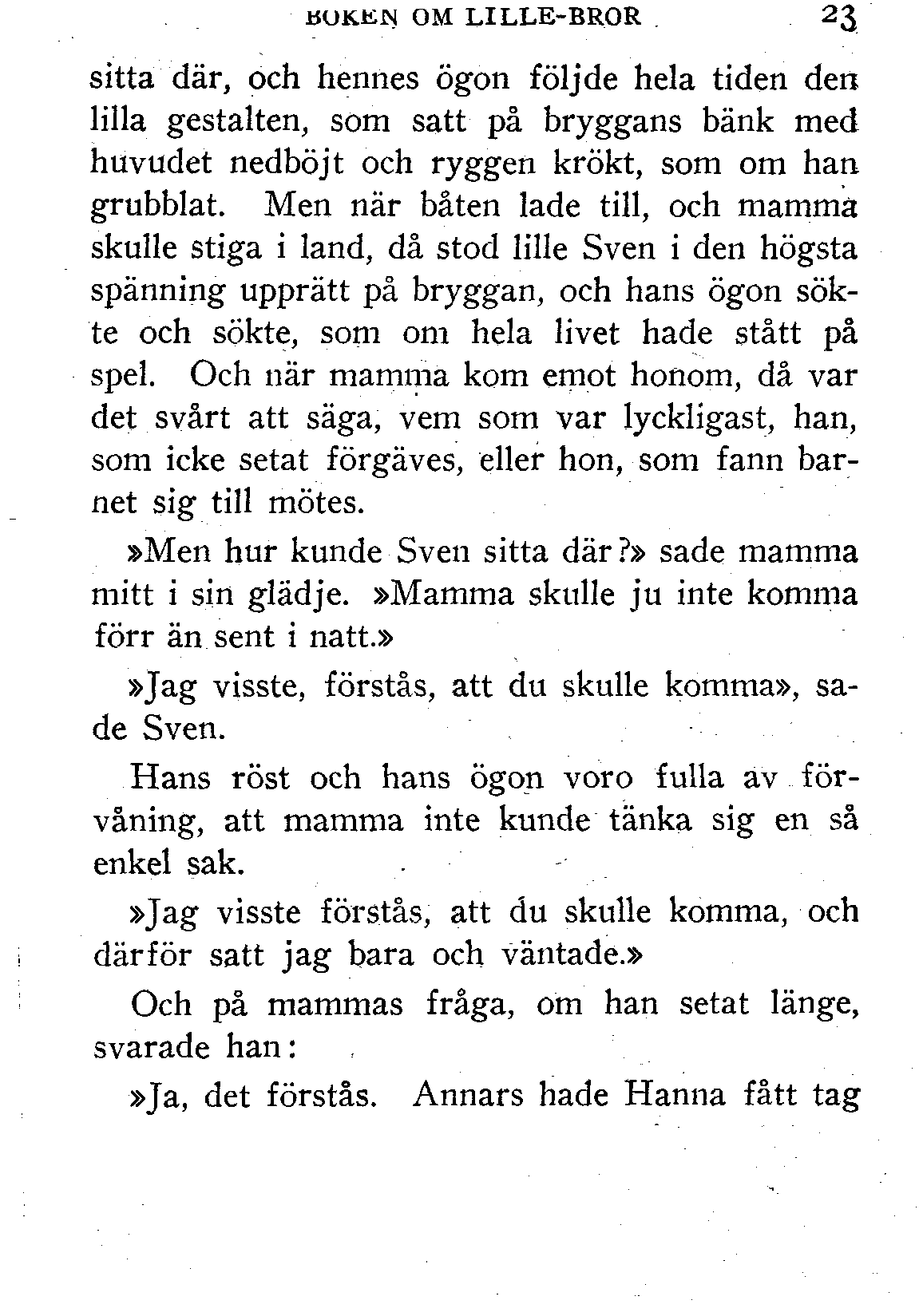 BOKEN OM LILLE-BROR 23

sitta där, och hennes ögon följde hela tiden den lilla gestalten, som satt på bryggans bänk med huvudet nedböjt och ryggen krökt, som om han grubblat. Men när båten lade till, och mamma skulle stiga i land, då stod lille Sven i den högsta spänning upprätt på bryggan, och hans ögon sökte och sökte, som om hela livet hade stått på spel. Och när mamma kom emot honom, då var det svårt att säga, vem som var lyckligast, han, som icke setat förgäves, eller hon, som fann barnet sig till mötes.

»Men hur kunde Sven sitta där?» sade mamma mitt i sin glädje. »Mamma skulle ju inte komma förr än sent i natt.»

»Jag visste, förstås, att du skulle komma», sade Sven.

Hans röst och hans ögon voro fulla av förvåning, att mamma inte kunde tänka sig en så enkel sak.

»Jag visste förstås, att du skulle komma, och därför satt jag bara och väntade.»

Och på mammas fråga, om han setat länge, svarade han:

»Ja, det förstås. Annars hade Hanna fått tag